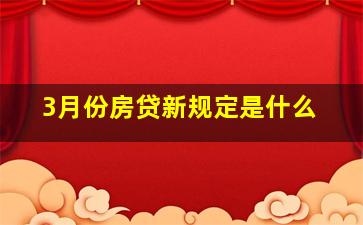 3月份房贷新规定是什么